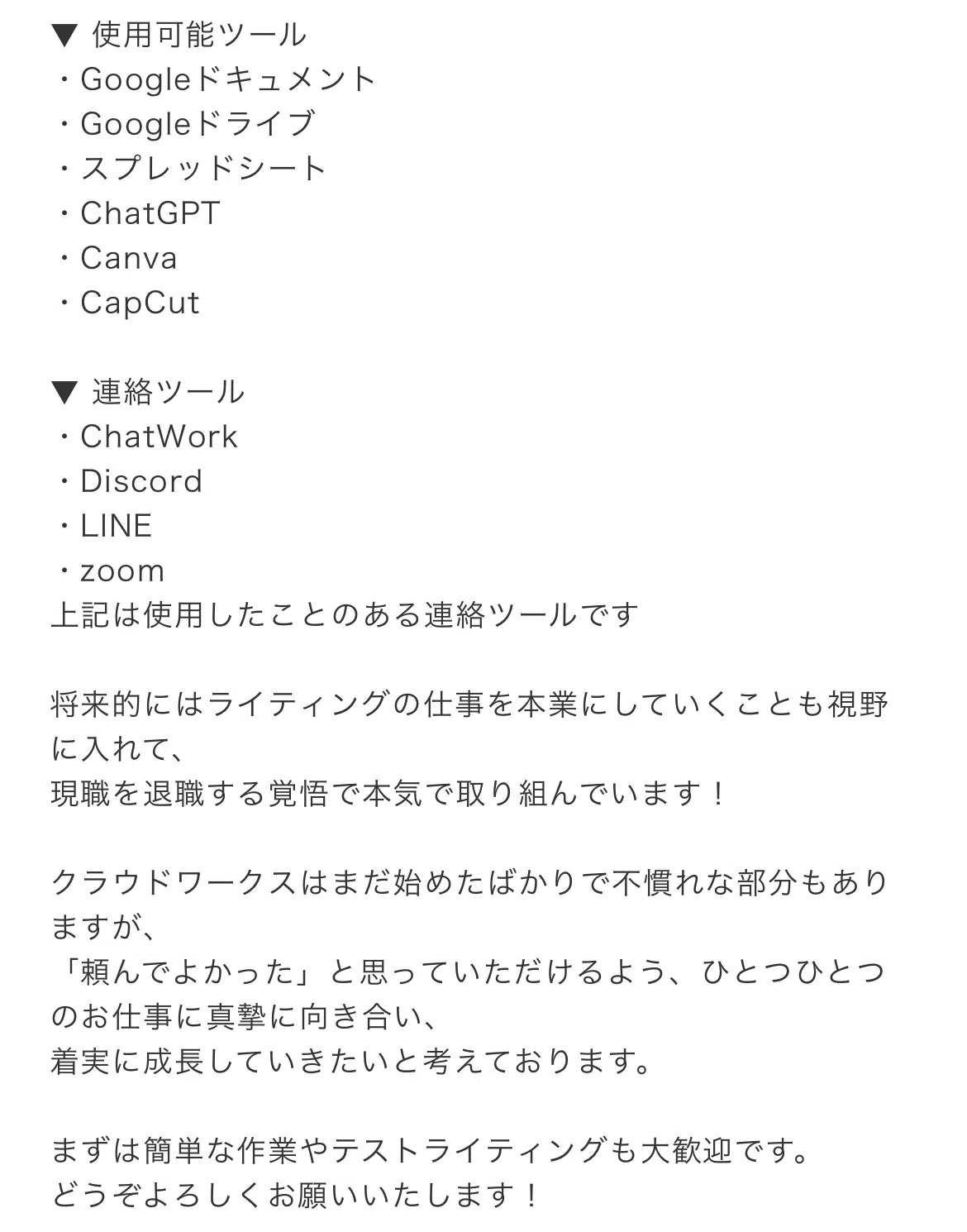 ▼ 使用可能ツール
・Googleドキュメント
・Googleドライブ
・スプレッドシート
・ChatGPT
・Canva
・CapCut

▼ 連絡ツール
・ChatWork
・Discord
・LINE
・zoom
上記は使用したことのある連絡ツールです

将来的にはライティングの仕事を本業にしていくことも視野に入れて、
現職を退職する覚悟で本気で取り組んでいます！

クラウドワークスはまだ始めたばかりで不慣れな部分もありますが、
「頼んでよかった」と思っていただけるよう、ひとつひとつのお仕事に真摯に向き合い、
着実に成長していきたいと考えております。

まずは簡単な作業やテストライティングも大歓迎です。
どうぞよろしくお願いいたします！